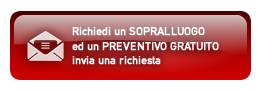 Richiedi un SOPRALLUOGO
ed un PREVENTIVO GRATUITO
invia una richiesta